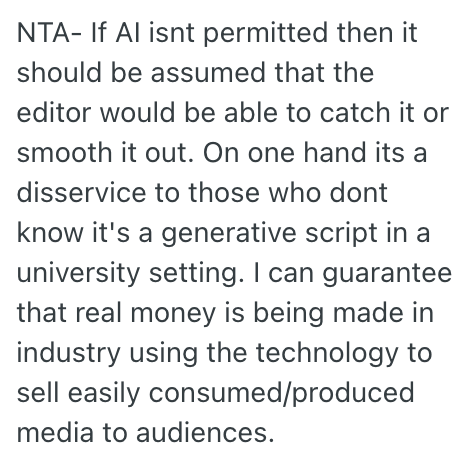 NTA- If AI isnt permitted then it should be assumed that the editor would be able to catch it or smooth it out. On one hand its a disservice to those who dont know it's a generative script in a university setting. I can guarantee that real money is being made in industry using the technology to sell easily consumed/produced media to audiences.